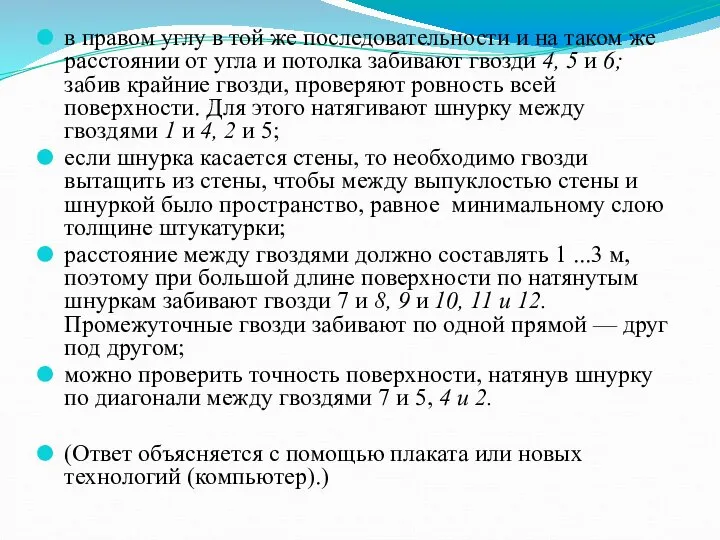 в правом углу в той же последовательности и на таком же расстоянии от угла и потолка забивают гвозди 4, 5 и 6; забив крайние гвозди, проверяют ровность всей поверхности. Для этого натягивают шнурку между гвоздями 1 и 4, 2 и 5;

если шнурка касается стены, то необходимо гвозди вытащить из стены, чтобы между выпуклостью стены и шнуркой было пространство, равное минимальному слою толщине штукатурки;

расстояние между гвоздями должно составлять 1 ...3 м, поэтому при большой длине поверхности по натянутым шнуркам забивают гвозди 7 и 8, 9 и 10, 11 и 12. Промежуточные гвозди забивают по одной прямой — друг под другом;

можно проверить точность поверхности, натянув шнурку по диагонали между гвоздями 7 и 5, 4 и 2.

(Ответ объясняется с помощью плаката или новых технологий (компьютер).)